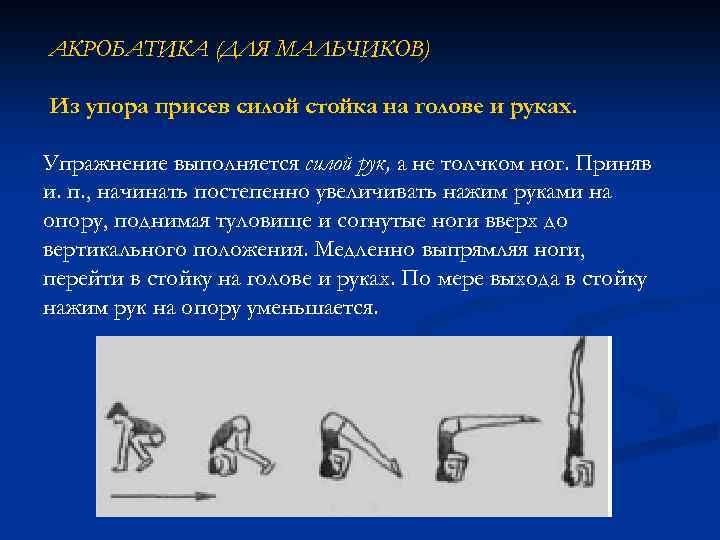 АКРОБАТИКА (ДЛЯ МАЛЬЧИКОВ)

Из упора присев силой стойка на голове и руках.

Упражнение выполняется силой рук, а не толчком ног. Приняв и. п., начинать постепенно увеличивать нажим руками на опору, поднимая туловище и согнутые ноги вверх до вертикального положения. Медленно выпрямляя ноги, перейти в стойку на голове и руках. По мере выхода в стойку нажим рук на опору уменьшается.